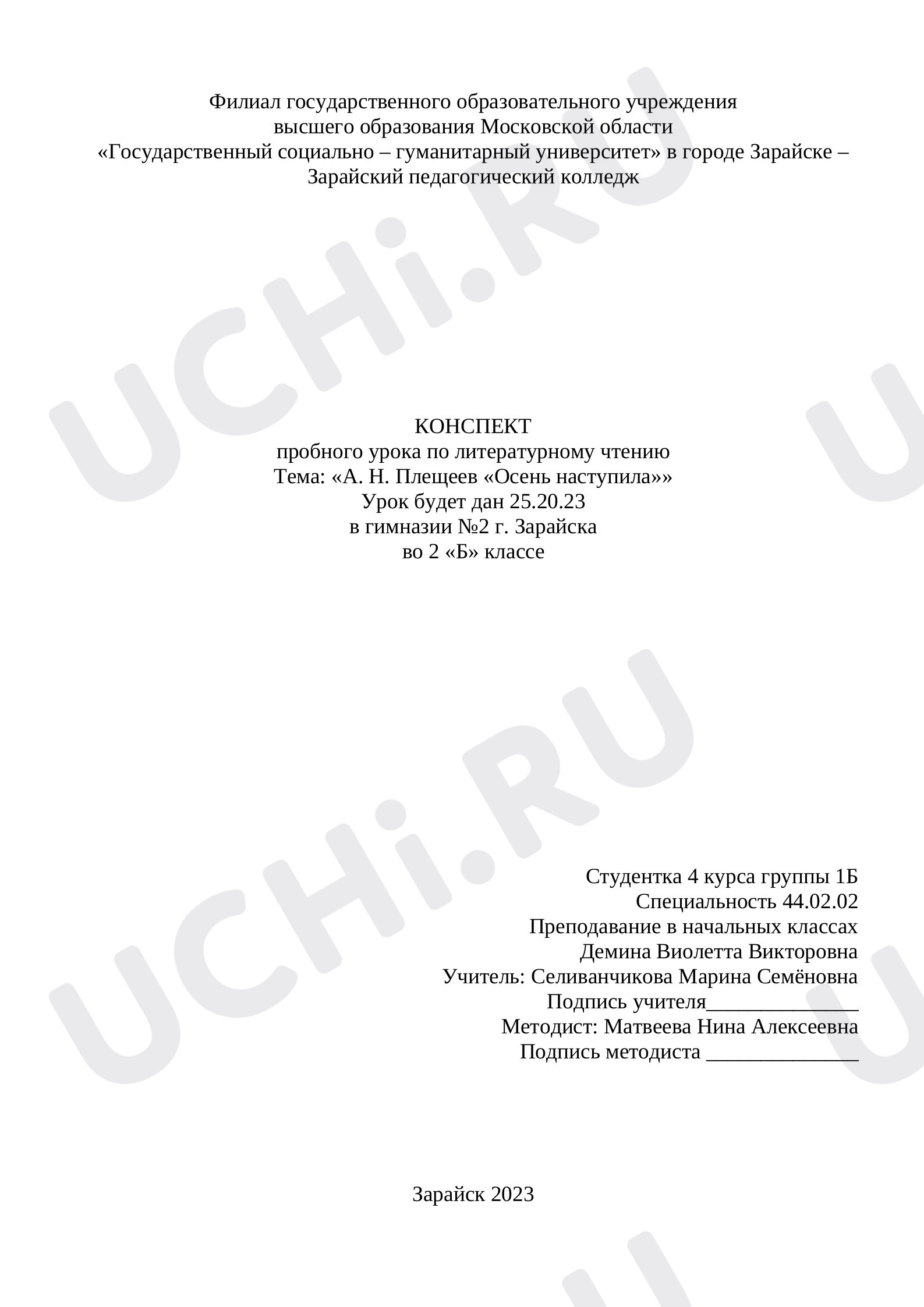 Филиал государственного образовательного учреждения
высшего образования Московской области
«Государственный социально – гуманитарный университет» в городе Зарайске –
Зарайский педагогический колледж

КОНСПЕКТ
пробного урока по литературному чтению
Тема: «А. Н. Плещеев «Осень наступила»»
Урок будет дан 25.20.23
в гимназии №2 г. Зарайска
во 2 «Б» классе

Студентка 4 курса группы 1Б
Специальность 44.02.02
Преподавание в начальных классах
Демина Виолетта Викторовна
Учитель: Селиванчикова Марина Семёновна
Подпись учителя____
Методист: Матвеева Нина Алексеевна
Подпись методиста ____

Зарайск 2023

UCHi.RU